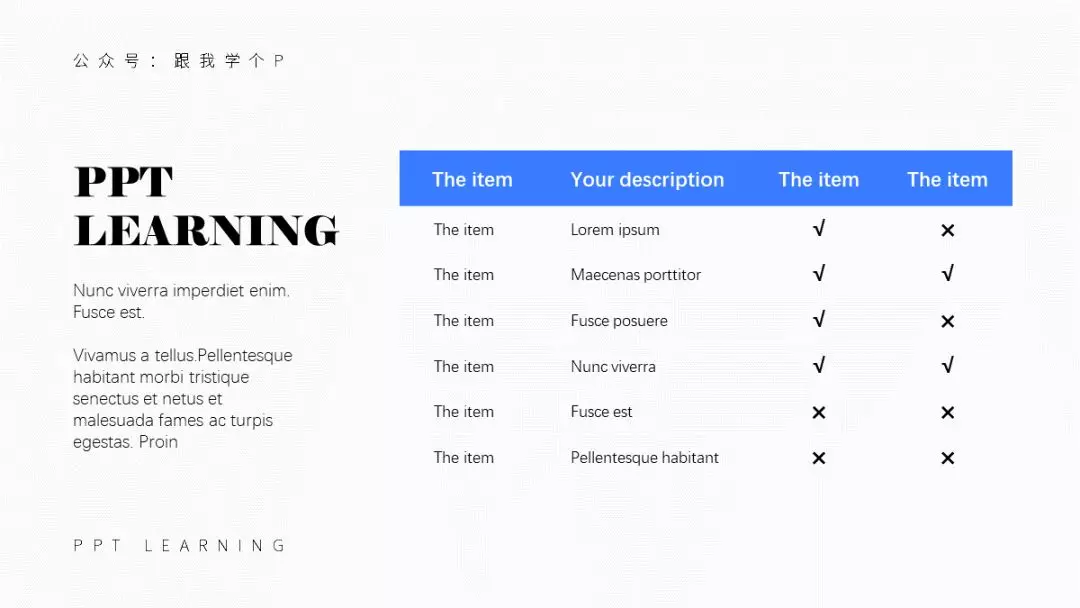 公众号：跟我学个P

PPT LEARNING

Nunc viverra imperdiet enim. Fusce est.

Vivamus a tellus.Pellentesque habitant morbi tristique senectus et netus et malesuada fames ac turpis egestas. Proin

| The item | Your description | The item | The item |
|---|---|---|---|
| The item | Lorem ipsum | √ | × |
| The item | Maecenas porttitor | √ | √ |
| The item | Fusce posuere | √ | × |
| The item | Nunc viverra | √ | √ |
| The item | Fusce est | × | × |
| The item | Pellentesque habitant | × | × |

PPT LEARNING